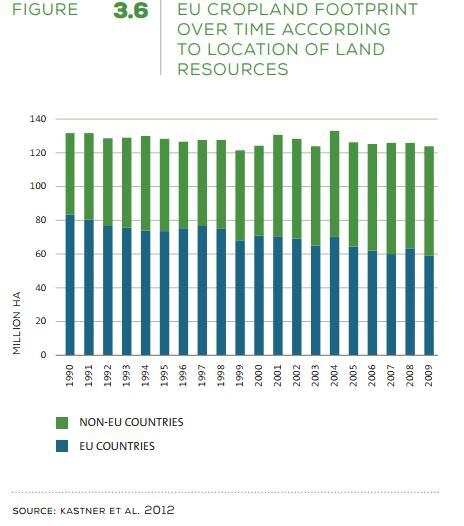 FIGURE 3.6 EU CROPLAND FOOTPRINT OVER TIME ACCORDING TO LOCATION OF LAND RESOURCES

140
120
100
80
60
40
20
0

MILLION HA

1990
1991
1992
1993
1994
1995
1996
1997
1998
1999
2000
2001
2002
2003
2004
2005
2006
2007
2008
2009

NON-EU COUNTRIES
EU COUNTRIES

SOURCE: KASTNER ET AL. 2012